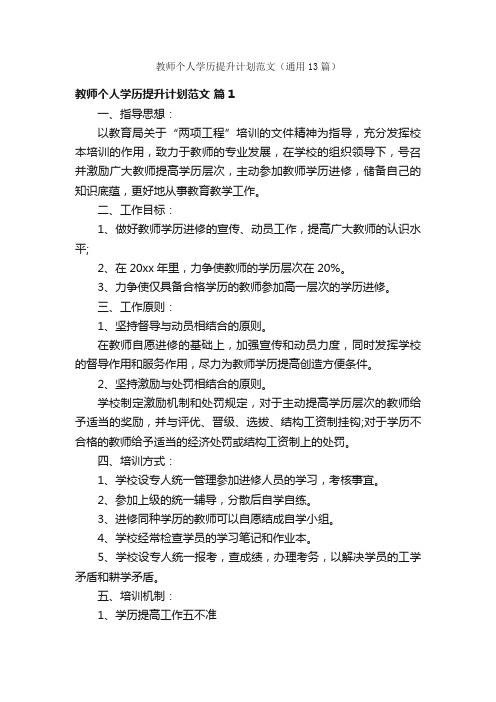 教师个人学历提升计划范文（通用13篇）

教师个人学历提升计划范文 篇1

一、指导思想：

以教育局关于“两项工程”培训的文件精神为指导，充分发挥校本培训的作用，致力于教师的专业发展，在学校的组织领导下，号召并激励广大教师提高学历层次，主动参加教师学历进修，储备自己的知识底蕴，更好地从事教育教学工作。

二、工作目标：

1、做好教师学历进修的宣传、动员工作，提高广大教师的认识水平;

2、在20xx年里，力争使教师的学历层次在20%。

3、力争使仅具备合格学历的教师参加高一层次的学历进修。

三、工作原则：

1、坚持督导与动员相结合的原则。

在教师自愿进修的基础上，加强宣传和动员力度，同时发挥学校的督导作用和服务作用，尽力为教师学历提高创造方便条件。

2、坚持激励与处罚相结合的原则。

学校制定激励机制和处罚规定，对于主动提高学历层次的教师给予适当的奖励，并与评优、晋级、选拔、结构工资制挂钩;对于学历不合格的教师给予适当的经济处罚或结构工资制上的处罚。

四、培训方式：

1、学校设专人统一管理参加进修人员的学习，考核事宜。

2、参加上级的统一辅导，分散后自学自练。

3、进修同种学历的教师可以自愿结成自学小组。

4、学校经常检查学员的学习笔记和作业本。

5、学校设专人统一报考，查成绩，办理考务，以解决学员的工学矛盾和耕学矛盾。

五、培训机制：

1、学历提高工作五不准